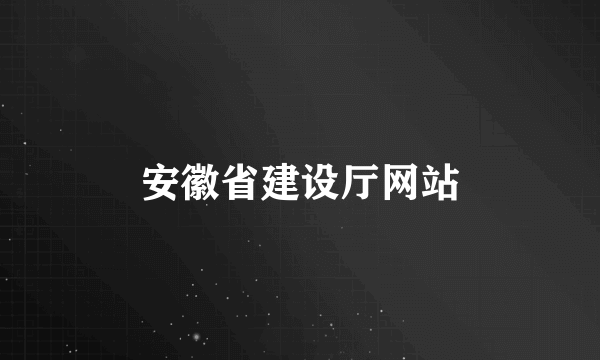 安徽省建设厅网站